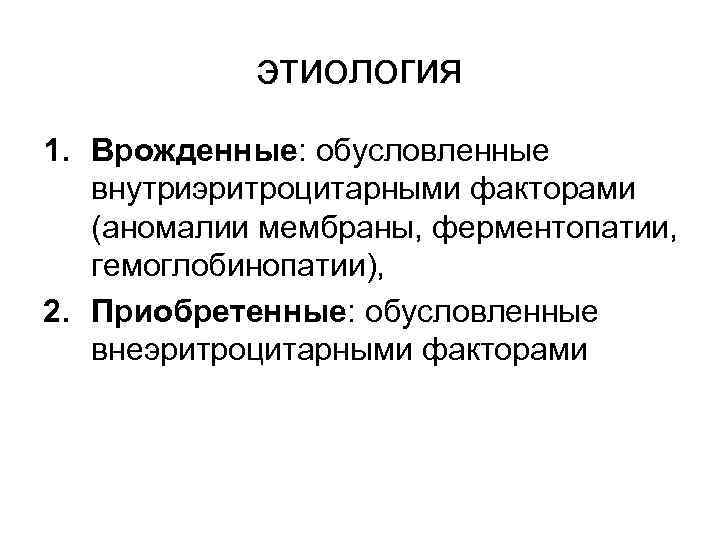 ЭТИОЛОГИЯ

1. Врожденные: обусловленные внутриэритроцитарными факторами (аномалии мембраны, ферментопатии, гемоглобинопатии),
2. Приобретенные: обусловленные внеэритроцитарными факторами